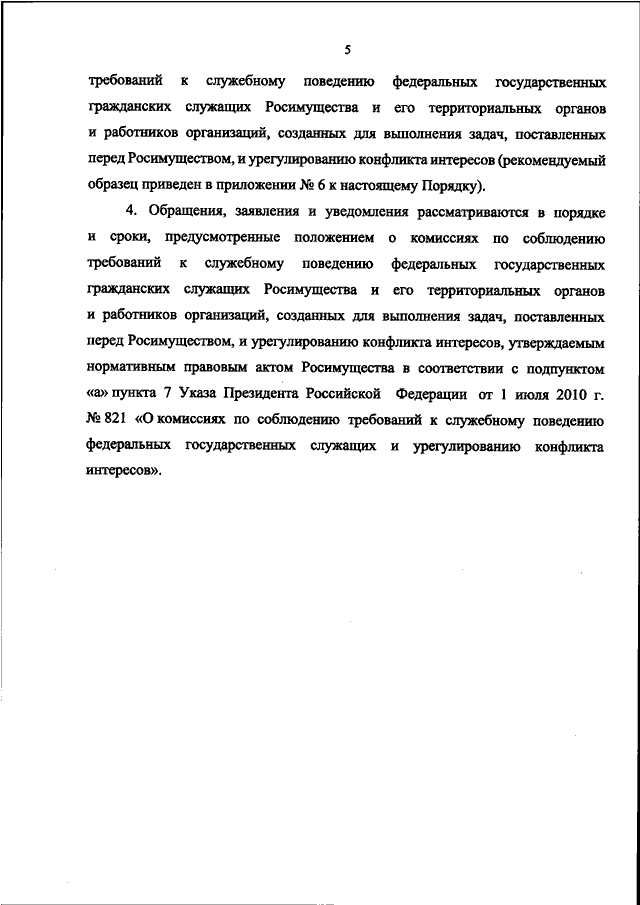 5

требований к служебному поведению федеральных государственных гражданских служащих Росимущества и его территориальных органов и работников организаций, созданных для выполнения задач, поставленных перед Росимуществом, и урегулированию конфликта интересов (рекомендуемый образец приведен в приложении № 6 к настоящему Порядку).

4. Обращения, заявления и уведомления рассматриваются в порядке и сроки, предусмотренные положением о комиссиях по соблюдению требований к служебному поведению федеральных государственных гражданских служащих Росимущества и его территориальных органов и работников организаций, созданных для выполнения задач, поставленных перед Росимуществом, и урегулированию конфликта интересов, утверждаемым нормативным правовым актом Росимущества в соответствии с подпунктом «а» пункта 7 Указа Президента Российской Федерации от 1 июля 2010 г. № 821 «О комиссиях по соблюдению требований к служебному поведению федеральных государственных служащих и урегулированию конфликта интересов».